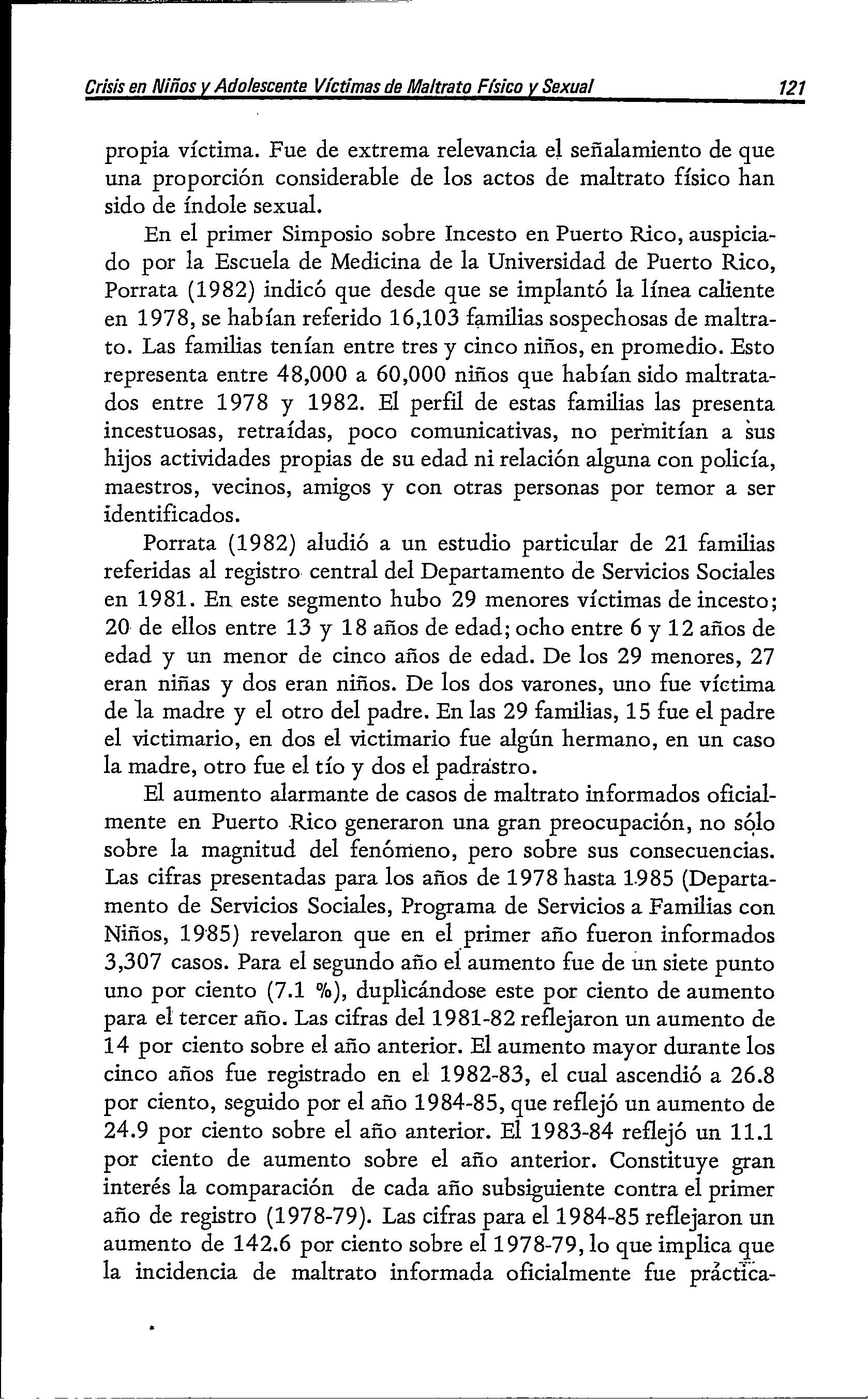 Crisis en Niños y Adolescente Víctimas de Maltrato Físico y Sexual 121

propia víctima. Fue de extrema relevancia el señalamiento de que una proporción considerable de los actos de maltrato físico han sido de índole sexual.

En el primer Simposio sobre Incesto en Puerto Rico, auspiciado por la Escuela de Medicina de la Universidad de Puerto Rico, Porrata (1982) indicó que desde que se implantó la línea caliente en 1978, se habían referido 16,103 familias sospechosas de maltrato. Las familias tenían entre tres y cinco niños, en promedio. Esto representa entre 48,000 a 60,000 niños que habían sido maltratados entre 1978 y 1982. El perfil de estas familias las presenta incestuosas, retraídas, poco comunicativas, no permitían a sus hijos actividades propias de su edad ni relación alguna con policía, maestros, vecinos, amigos y con otras personas por temor a ser identificados.

Porrata (1982) aludió a un estudio particular de 21 familias referidas al registro central del Departamento de Servicios Sociales en 1981. En este segmento hubo 29 menores víctimas de incesto; 20 de ellos entre 13 y 18 años de edad; ocho entre 6 y 12 años de edad y un menor de cinco años de edad. De los 29 menores, 27 eran niñas y dos eran niños. De los dos varones, uno fue víctima de la madre y el otro del padre. En las 29 familias, 15 fue el padre el victimario, en dos el victimario fue algún hermano, en un caso la madre, otro fue el tío y dos el padrastro.

El aumento alarmante de casos de maltrato informados oficialmente en Puerto Rico generaron una gran preocupación, no sólo sobre la magnitud del fenómeno, pero sobre sus consecuencias. Las cifras presentadas para los años de 1978 hasta 1985 (Departamento de Servicios Sociales, Programa de Servicios a Familias con Niños, 1985) revelaron que en el primer año fueron informados 3,307 casos. Para el segundo año el aumento fue de un siete punto uno por ciento (7.1 %), duplicándose este por ciento de aumento para el tercer año. Las cifras del 1981-82 reflejaron un aumento de 14 por ciento sobre el año anterior. El aumento mayor durante los cinco años fue registrado en el 1982-83, el cual ascendió a 26.8 por ciento, seguido por el año 1984-85, que reflejó un aumento de 24.9 por ciento sobre el año anterior. El 1983-84 reflejó un 11.1 por ciento de aumento sobre el año anterior. Constituye gran interés la comparación de cada año subsiguiente contra el primer año de registro (1978-79). Las cifras para el 1984-85 reflejaron un aumento de 142.6 por ciento sobre el 1978-79, lo que implica que la incidencia de maltrato informada oficialmente fue práctica-